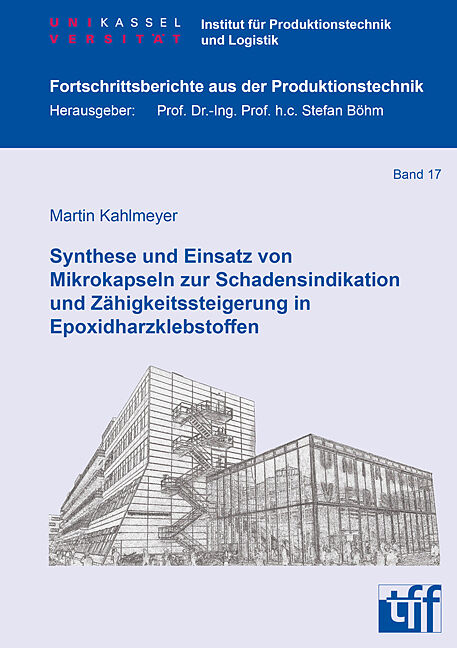 UNIKASSEL
VERSITÄT

Institut für Produktionstechnik
und Logistik

Fortschrittsberichte aus der Produktionstechnik

Herausgeber: Prof. Dr.-Ing. Prof. h.c. Stefan Böhm

Band 17

Martin Kahlmeyer

Synthese und Einsatz von Mikrokapseln zur Schadensindikation und Zähigkeitssteigerung in Epoxidharzklebstoffen

tff